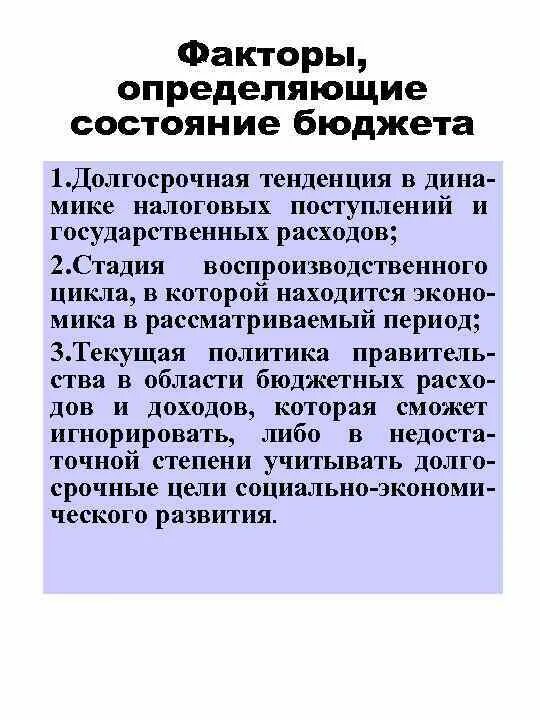 Факторы, определяющие состояние бюджета

1.Долгосрочная тенденция в динамике налоговых поступлений и государственных расходов;

2.Стадия воспроизводственного цикла, в которой находится экономика в рассматриваемый период;

3.Текущая политика правительства в области бюджетных расходов и доходов, которая сможет игнорировать, либо в недостаточной степени учитывать долгосрочные цели социально-экономического развития.